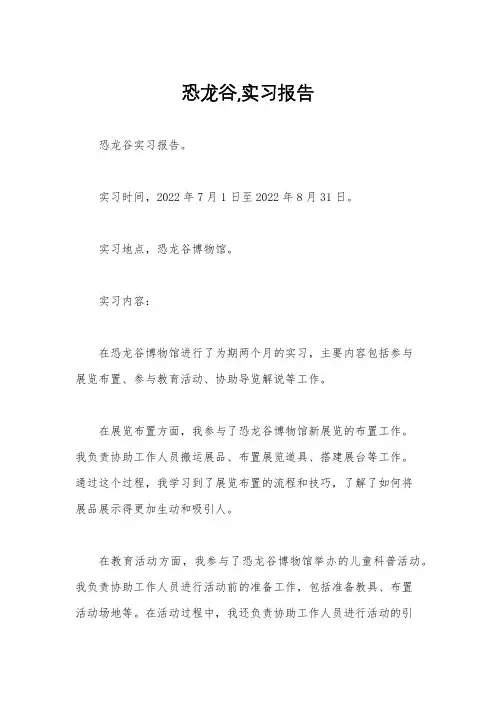 恐龙谷,实习报告

恐龙谷实习报告。

实习时间，2022 年 7 月 1 日至 2022 年 8 月 31 日。

实习地点，恐龙谷博物馆。

实习内容：

在恐龙谷博物馆进行了为期两个月的实习，主要内容包括参与展览布置、参与教育活动、协助导览解说等工作。

在展览布置方面，我参与了恐龙谷博物馆新展览的布置工作。我负责协助工作人员搬运展品、布置展览道具、搭建展台等工作。通过这个过程，我学习到了展览布置的流程和技巧，了解了如何将展品展示得更加生动和吸引人。

在教育活动方面，我参与了恐龙谷博物馆举办的儿童科普活动。我负责协助工作人员进行活动前的准备工作，包括准备教具、布置活动场地等。在活动过程中，我还负责协助工作人员进行活动的引